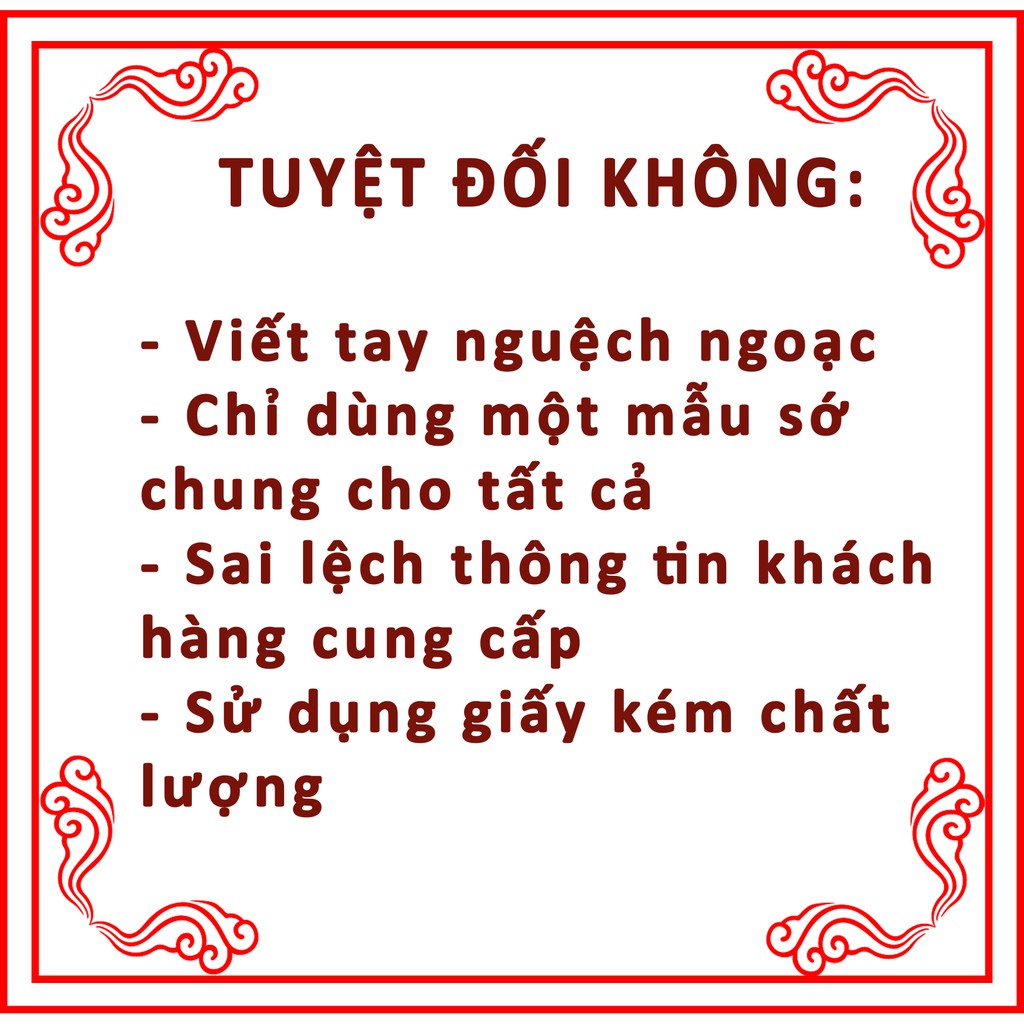 TUYỆT ĐỐI KHÔNG:

- Viết tay nguệch ngoạc
- Chỉ dùng một mẫu sớ chung cho tất cả
- Sai lệch thông tin khách hàng cung cấp
- Sử dụng giấy kém chất lượng